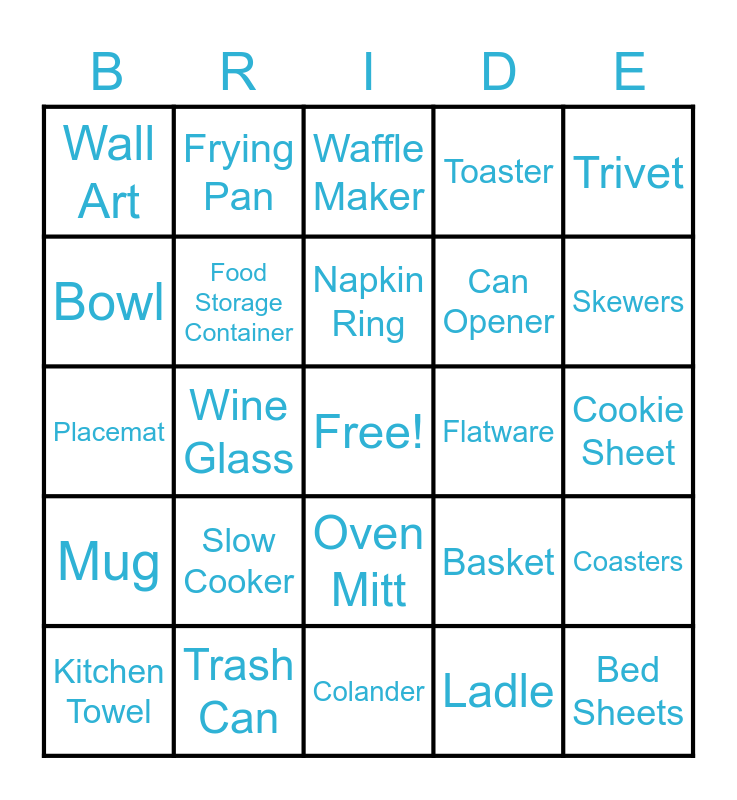 | B | R | I | D | E |
|---|---|---|---|---|
| Wall Art | Frying Pan | Waffle Maker | Toaster | Trivet |
| Bowl | Food Storage Container | Napkin Ring | Can Opener | Skewers |
| Placemat | Wine Glass | Free! | Flatware | Cookie Sheet |
| Mug | Slow Cooker | Oven Mitt | Basket | Coasters |
| Kitchen Towel | Trash Can | Colander | Ladle | Bed Sheets |